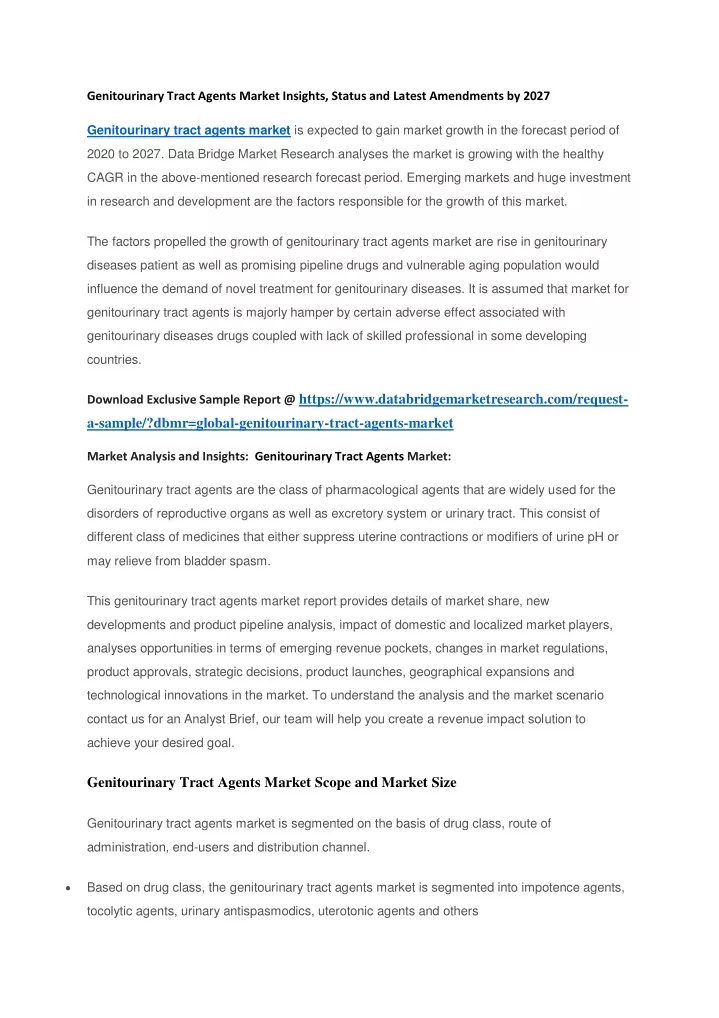 Genitourinary Tract Agents Market Insights, Status and Latest Amendments by 2027

Genitourinary tract agents market is expected to gain market growth in the forecast period of 2020 to 2027. Data Bridge Market Research analyses the market is growing with the healthy CAGR in the above-mentioned research forecast period. Emerging markets and huge investment in research and development are the factors responsible for the growth of this market.

The factors propelled the growth of genitourinary tract agents market are rise in genitourinary diseases patient as well as promising pipeline drugs and vulnerable aging population would influence the demand of novel treatment for genitourinary diseases. It is assumed that market for genitourinary tract agents is majorly hamper by certain adverse effect associated with genitourinary diseases drugs coupled with lack of skilled professional in some developing countries.

Download Exclusive Sample Report @ https://www.databridgemarketresearch.com/request-a-sample/?dbmr=global-genitourinary-tract-agents-market

Market Analysis and Insights: Genitourinary Tract Agents Market:

Genitourinary tract agents are the class of pharmacological agents that are widely used for the disorders of reproductive organs as well as excretory system or urinary tract. This consist of different class of medicines that either suppress uterine contractions or modifiers of urine pH or may relieve from bladder spasm.

This genitourinary tract agents market report provides details of market share, new developments and product pipeline analysis, impact of domestic and localized market players, analyses opportunities in terms of emerging revenue pockets, changes in market regulations, product approvals, strategic decisions, product launches, geographical expansions and technological innovations in the market. To understand the analysis and the market scenario contact us for an Analyst Brief, our team will help you create a revenue impact solution to achieve your desired goal.

Genitourinary Tract Agents Market Scope and Market Size

Genitourinary tract agents market is segmented on the basis of drug class, route of administration, end-users and distribution channel.

• Based on drug class, the genitourinary tract agents market is segmented into impotence agents, tocolytic agents, urinary antispasmodics, uterotonic agents and others